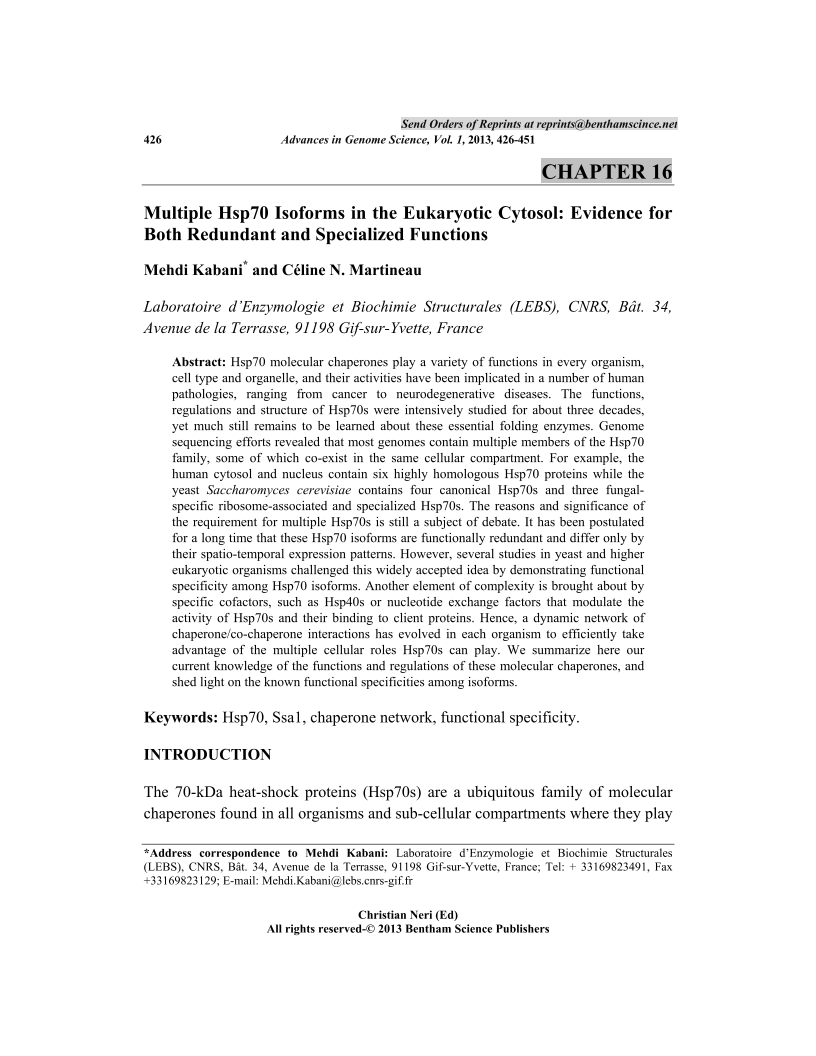 Send Orders of Reprints at reprints@benthamscince.net

426 Advances in Genome Science, Vol. 1, 2013, 426-451

CHAPTER 16

Multiple Hsp70 Isoforms in the Eukaryotic Cytosol: Evidence for Both Redundant and Specialized Functions

Mehdi Kabani* and Céline N. Martineau

Laboratoire d'Enzymologie et Biochimie Structurales (LEBS), CNRS, Bât. 34, Avenue de la Terrasse, 91198 Gif-sur-Yvette, France

Abstract: Hsp70 molecular chaperones play a variety of functions in every organism, cell type and organelle, and their activities have been implicated in a number of human pathologies, ranging from cancer to neurodegenerative diseases. The functions, regulations and structure of Hsp70s were intensively studied for about three decades, yet much still remains to be learned about these essential folding enzymes. Genome sequencing efforts revealed that most genomes contain multiple members of the Hsp70 family, some of which co-exist in the same cellular compartment. For example, the human cytosol and nucleus contain six highly homologous Hsp70 proteins while the yeast Saccharomyces cerevisiae contains four canonical Hsp70s and three fungal-specific ribosome-associated and specialized Hsp70s. The reasons and significance of the requirement for multiple Hsp70s is still a subject of debate. It has been postulated for a long time that these Hsp70 isoforms are functionally redundant and differ only by their spatio-temporal expression patterns. However, several studies in yeast and higher eukaryotic organisms challenged this widely accepted idea by demonstrating functional specificity among Hsp70 isoforms. Another element of complexity is brought about by specific cofactors, such as Hsp40s or nucleotide exchange factors that modulate the activity of Hsp70s and their binding to client proteins. Hence, a dynamic network of chaperone/co-chaperone interactions has evolved in each organism to efficiently take advantage of the multiple cellular roles Hsp70s can play. We summarize here our current knowledge of the functions and regulations of these molecular chaperones, and shed light on the known functional specificities among isoforms.

Keywords: Hsp70, Ssa1, chaperone network, functional specificity.

INTRODUCTION

The 70-kDa heat-shock proteins (Hsp70s) are a ubiquitous family of molecular chaperones found in all organisms and sub-cellular compartments where they play

*Address correspondence to Mehdi Kabani: Laboratoire d'Enzymologie et Biochimie Structurales (LEBS), CNRS, Bât. 34, Avenue de la Terrasse, 91198 Gif-sur-Yvette, France; Tel: + 33169823491, Fax +33169823129; E-mail: Mehdi.Kabani@lebs.cnrs-gif.fr

Christian Neri (Ed)
All rights reserved-© 2013 Bentham Science Publishers